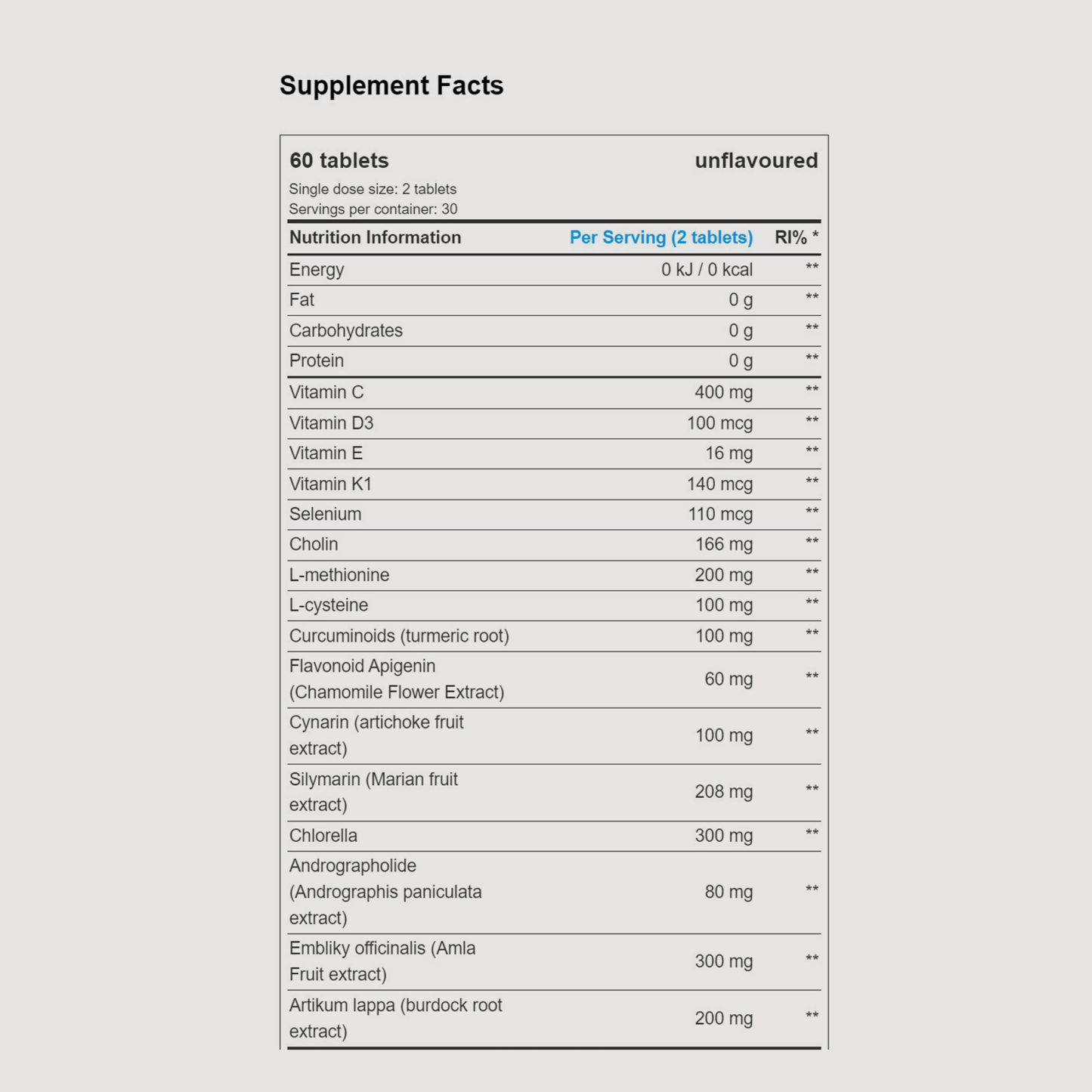 Supplement Facts

60 tablets unflavoured

Single dose size: 2 tablets
Servings per container: 30

| Nutrition Information | Per Serving (2 tablets) | RI% * |
|---|---|---|
| Energy | 0 kJ / 0 kcal | ** |
| Fat | 0 g | ** |
| Carbohydrates | 0 g | ** |
| Protein | 0 g | ** |
| Vitamin C | 400 mg | ** |
| Vitamin D3 | 100 mcg | ** |
| Vitamin E | 16 mg | ** |
| Vitamin K1 | 140 mcg | ** |
| Selenium | 110 mcg | ** |
| Cholin | 166 mg | ** |
| L-methionine | 200 mg | ** |
| L-cysteine | 100 mg | ** |
| Curcuminoids (turmeric root) | 100 mg | ** |
| Flavonoid Apigenin (Chamomile Flower Extract) | 60 mg | ** |
| Cynarin (artichoke fruit extract) | 100 mg | ** |
| Silymarin (Marian fruit extract) | 208 mg | ** |
| Chlorella | 300 mg | ** |
| Andrographolide (Andrographis paniculata extract) | 80 mg | ** |
| Embliky officinalis (Amla Fruit extract) | 300 mg | ** |
| Artikum lappa (burdock root extract) | 200 mg | ** |